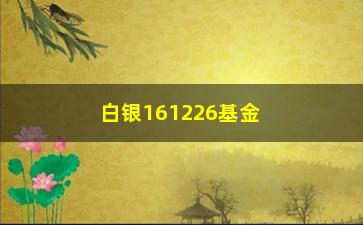 白银161226基金